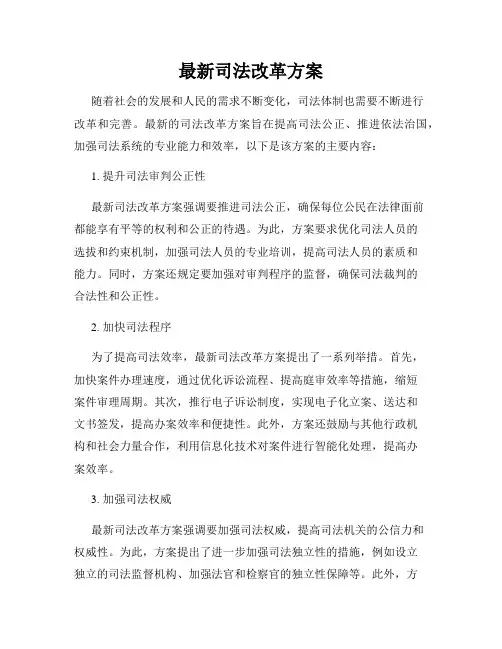 最新司法改革方案

随着社会的发展和人民的需求不断变化，司法体制也需要不断进行改革和完善。最新的司法改革方案旨在提高司法公正、推进依法治国，加强司法系统的专业能力和效率，以下是该方案的主要内容：

1. 提升司法审判公正性

最新司法改革方案强调要推进司法公正，确保每位公民在法律面前都能享有平等的权利和公正的待遇。为此，方案要求优化司法人员的选拔和约束机制，加强司法人员的专业培训，提高司法人员的素质和能力。同时，方案还规定要加强对审判程序的监督，确保司法裁判的合法性和公正性。

2. 加快司法程序

为了提高司法效率，最新司法改革方案提出了一系列举措。首先，加快案件办理速度，通过优化诉讼流程、提高庭审效率等措施，缩短案件审理周期。其次，推行电子诉讼制度，实现电子化立案、送达和文书签发，提高办案效率和便捷性。此外，方案还鼓励与其他行政机构和社会力量合作，利用信息化技术对案件进行智能化处理，提高办案效率。

3. 加强司法权威

最新司法改革方案强调要加强司法权威，提高司法机关的公信力和权威性。为此，方案提出了进一步加强司法独立性的措施，例如设立独立的司法监督机构、加强法官和检察官的独立性保障等。此外，方